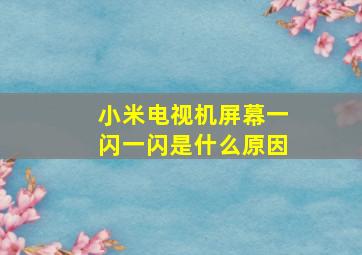 小米电视机屏幕一闪一闪是什么原因